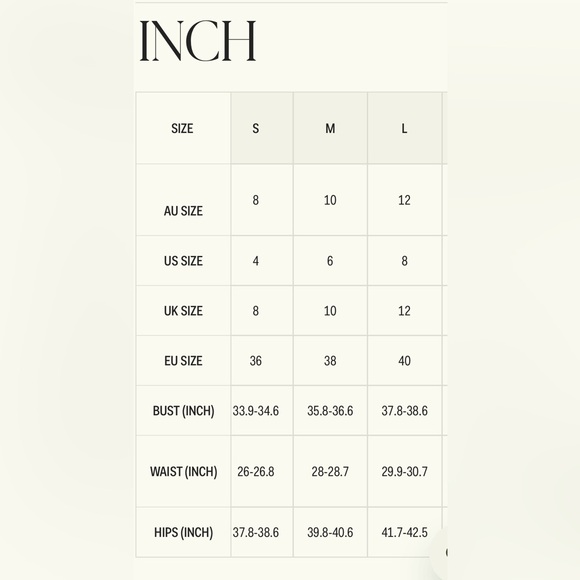 INCH

| SIZE | S | M | L |
|---|---|---|---|
| AU SIZE | 8 | 10 | 12 |
| US SIZE | 4 | 6 | 8 |
| UK SIZE | 8 | 10 | 12 |
| EU SIZE | 36 | 38 | 40 |
| BUST (INCH) | 33.9-34.6 | 35.8-36.6 | 37.8-38.6 |
| WAIST (INCH) | 26-26.8 | 28-28.7 | 29.9-30.7 |
| HIPS (INCH) | 37.8-38.6 | 39.8-40.6 | 41.7-42.5 |